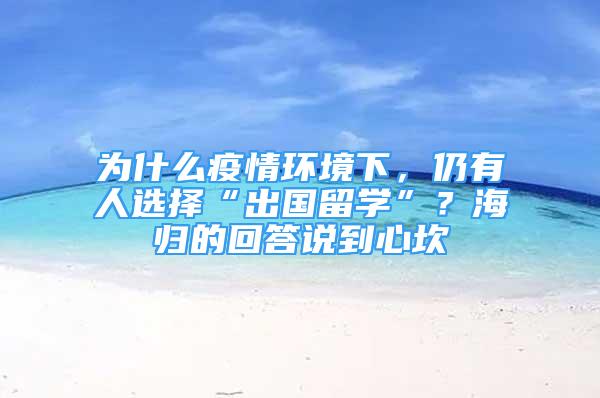 为什么疫情环境下，仍有人选择“出国留学”？海归的回答说到心坎